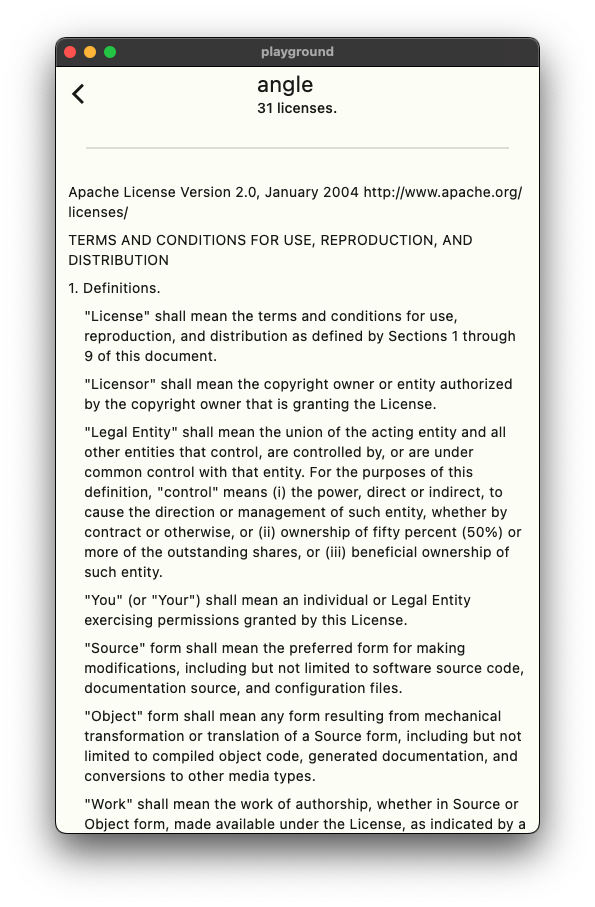 playground

angle
31 licenses.

Apache License Version 2.0, January 2004 http://www.apache.org/licenses/

TERMS AND CONDITIONS FOR USE, REPRODUCTION, AND DISTRIBUTION

1. Definitions.

"License" shall mean the terms and conditions for use, reproduction, and distribution as defined by Sections 1 through 9 of this document.

"Licensor" shall mean the copyright owner or entity authorized by the copyright owner that is granting the License.

"Legal Entity" shall mean the union of the acting entity and all other entities that control, are controlled by, or are under common control with that entity. For the purposes of this definition, "control" means (i) the power, direct or indirect, to cause the direction or management of such entity, whether by contract or otherwise, or (ii) ownership of fifty percent (50%) or more of the outstanding shares, or (iii) beneficial ownership of such entity.

"You" (or "Your") shall mean an individual or Legal Entity exercising permissions granted by this License.

"Source" form shall mean the preferred form for making modifications, including but not limited to software source code, documentation source, and configuration files.

"Object" form shall mean any form resulting from mechanical transformation or translation of a Source form, including but not limited to compiled object code, generated documentation, and conversions to other media types.

"Work" shall mean the work of authorship, whether in Source or Object form, made available under the License, as indicated by a